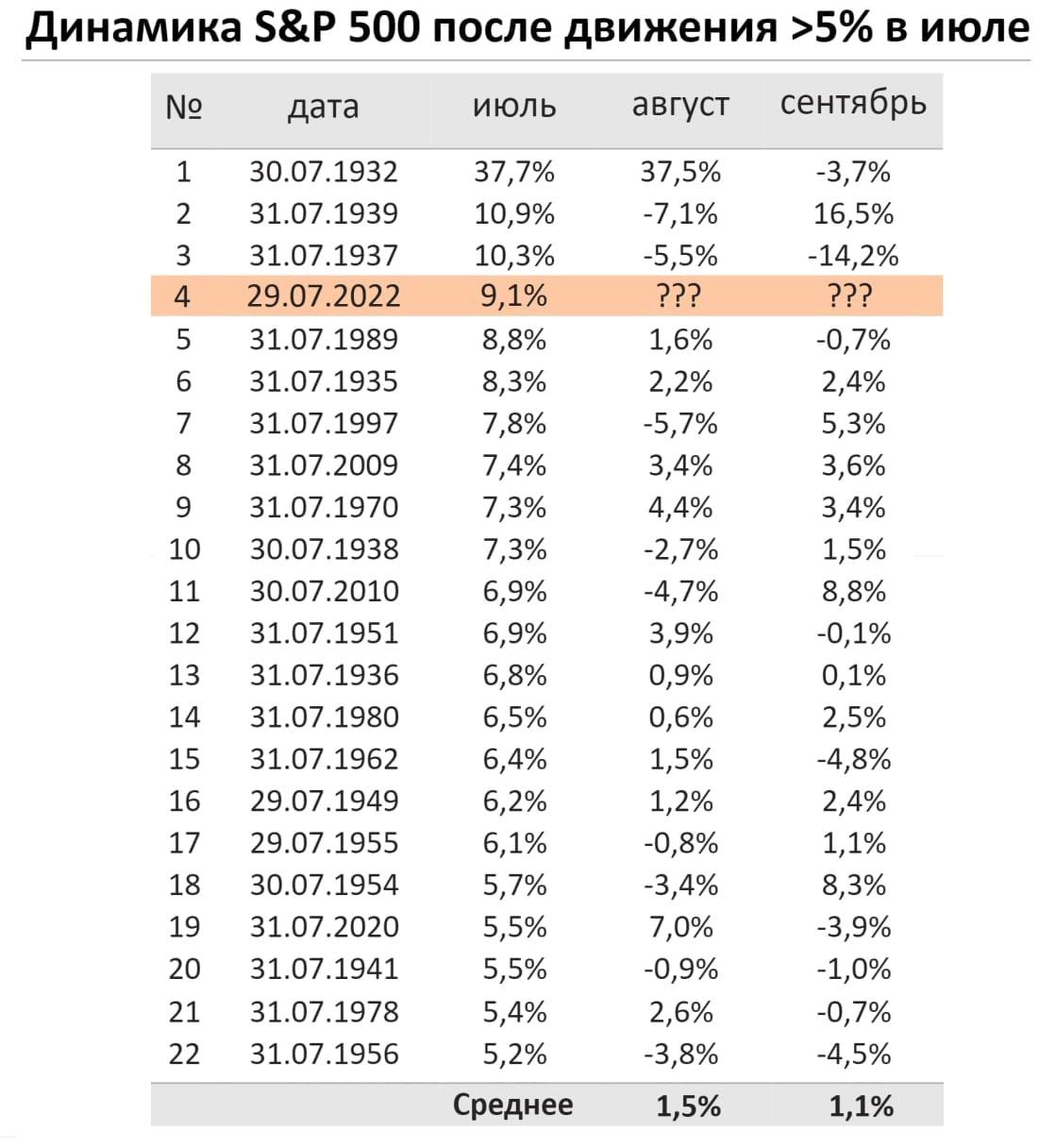 Динамика S&P 500 после движения >5% в июле

| № | дата | июль | август | сентябрь |
|---|---|---|---|---|
| 1 | 30.07.1932 | 37,7% | 37,5% | -3,7% |
| 2 | 31.07.1939 | 10,9% | -7,1% | 16,5% |
| 3 | 31.07.1937 | 10,3% | -5,5% | -14,2% |
| 4 | 29.07.2022 | 9,1% | ??? | ??? |
| 5 | 31.07.1989 | 8,8% | 1,6% | -0,7% |
| 6 | 31.07.1935 | 8,3% | 2,2% | 2,4% |
| 7 | 31.07.1997 | 7,8% | -5,7% | 5,3% |
| 8 | 31.07.2009 | 7,4% | 3,4% | 3,6% |
| 9 | 31.07.1970 | 7,3% | 4,4% | 3,4% |
| 10 | 30.07.1938 | 7,3% | -2,7% | 1,5% |
| 11 | 30.07.2010 | 6,9% | -4,7% | 8,8% |
| 12 | 31.07.1951 | 6,9% | 3,9% | -0,1% |
| 13 | 31.07.1936 | 6,8% | 0,9% | 0,1% |
| 14 | 31.07.1980 | 6,5% | 0,6% | 2,5% |
| 15 | 31.07.1962 | 6,4% | 1,5% | -4,8% |
| 16 | 29.07.1949 | 6,2% | 1,2% | 2,4% |
| 17 | 29.07.1955 | 6,1% | -0,8% | 1,1% |
| 18 | 30.07.1954 | 5,7% | -3,4% | 8,3% |
| 19 | 31.07.2020 | 5,5% | 7,0% | -3,9% |
| 20 | 31.07.1941 | 5,5% | -0,9% | -1,0% |
| 21 | 31.07.1978 | 5,4% | 2,6% | -0,7% |
| 22 | 31.07.1956 | 5,2% | -3,8% | -4,5% |
| | | Среднее | 1,5% | 1,1% |